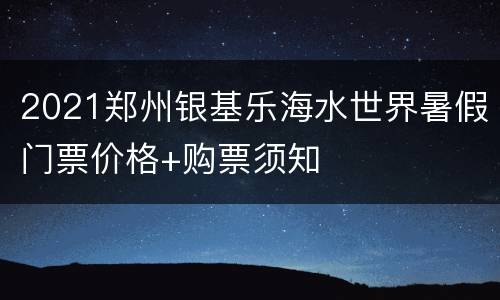 2021郑州银基乐海水世界暑假门票价格+购票须知